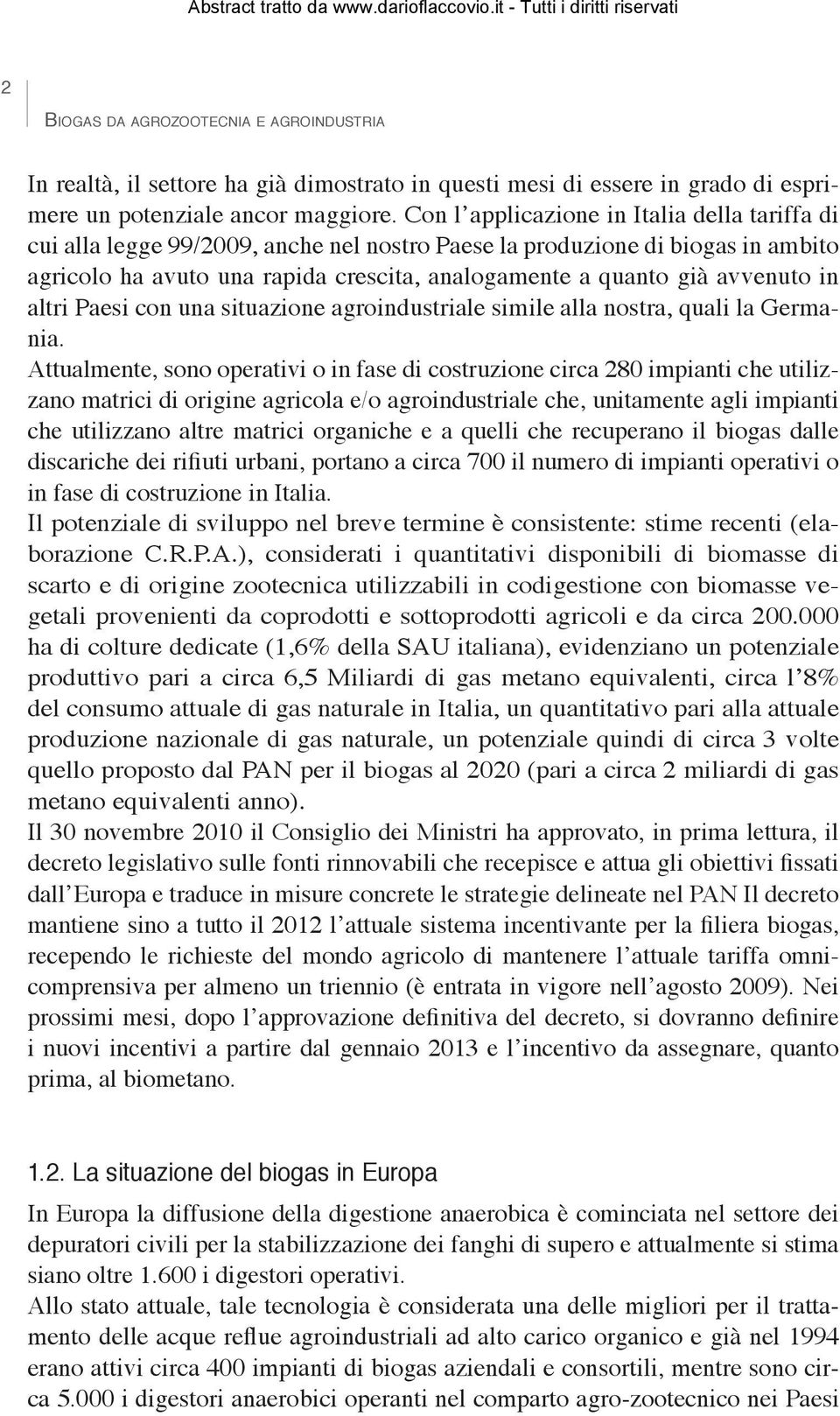 Abstract tratto da www.darioflaccovio.it - Tutti i diritti riservati

2

Biogas da agrozootecnia e agroindustria

In realtà, il settore ha già dimostrato in questi mesi di essere in grado di esprimere un potenziale ancor maggiore. Con l'applicazione in Italia della tariffa di cui alla legge 99/2009, anche nel nostro Paese la produzione di biogas in ambito agricolo ha avuto una rapida crescita, analogamente a quanto già avvenuto in altri Paesi con una situazione agroindustriale simile alla nostra, quali la Germania.
Attualmente, sono operativi o in fase di costruzione circa 280 impianti che utilizzano matrici di origine agricola e/o agroindustriale che, unitamente agli impianti che utilizzano altre matrici organiche e a quelli che recuperano il biogas dalle discariche dei rifiuti urbani, portano a circa 700 il numero di impianti operativi o in fase di costruzione in Italia.
Il potenziale di sviluppo nel breve termine è consistente: stime recenti (elaborazione C.R.P.A.), considerati i quantitativi disponibili di biomasse di scarto e di origine zootecnica utilizzabili in codigestione con biomasse vegetali provenienti da coprodotti e sottoprodotti agricoli e da circa 200.000 ha di colture dedicate (1,6% della SAU italiana), evidenziano un potenziale produttivo pari a circa 6,5 Miliardi di gas metano equivalenti, circa l'8% del consumo attuale di gas naturale in Italia, un quantitativo pari alla attuale produzione nazionale di gas naturale, un potenziale quindi di circa 3 volte quello proposto dal PAN per il biogas al 2020 (pari a circa 2 miliardi di gas metano equivalenti anno).
Il 30 novembre 2010 il Consiglio dei Ministri ha approvato, in prima lettura, il decreto legislativo sulle fonti rinnovabili che recepisce e attua gli obiettivi fissati dall'Europa e traduce in misure concrete le strategie delineate nel PAN Il decreto mantiene sino a tutto il 2012 l'attuale sistema incentivante per la filiera biogas, recependo le richieste del mondo agricolo di mantenere l'attuale tariffa omnicomprensiva per almeno un triennio (è entrata in vigore nell'agosto 2009). Nei prossimi mesi, dopo l'approvazione definitiva del decreto, si dovranno definire i nuovi incentivi a partire dal gennaio 2013 e l'incentivo da assegnare, quanto prima, al biometano.

1.2. La situazione del biogas in Europa

In Europa la diffusione della digestione anaerobica è cominciata nel settore dei depuratori civili per la stabilizzazione dei fanghi di supero e attualmente si stima siano oltre 1.600 i digestori operativi.
Allo stato attuale, tale tecnologia è considerata una delle migliori per il trattamento delle acque reflue agroindustriali ad alto carico organico e già nel 1994 erano attivi circa 400 impianti di biogas aziendali e consortili, mentre sono circa 5.000 i digestori anaerobici operanti nel comparto agro-zootecnico nei Paesi